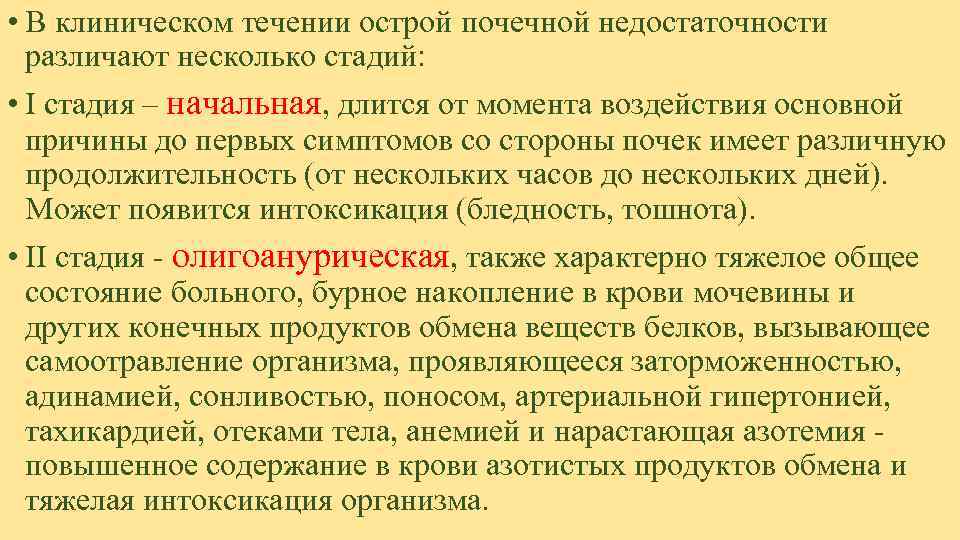 • В клиническом течении острой почечной недостаточности различают несколько стадий:

• I стадия – начальная, длится от момента воздействия основной причины до первых симптомов со стороны почек имеет различную продолжительность (от нескольких часов до нескольких дней). Может появится интоксикация (бледность, тошнота).

• II стадия - олигоанурическая, также характерно тяжелое общее состояние больного, бурное накопление в крови мочевины и других конечных продуктов обмена веществ белков, вызывающее самоотравление организма, проявляющееся заторможенностью, адинамией, сонливостью, поносом, артериальной гипертонией, тахикардией, отеками тела, анемией и нарастающая азотемия - повышенное содержание в крови азотистых продуктов обмена и тяжелая интоксикация организма.